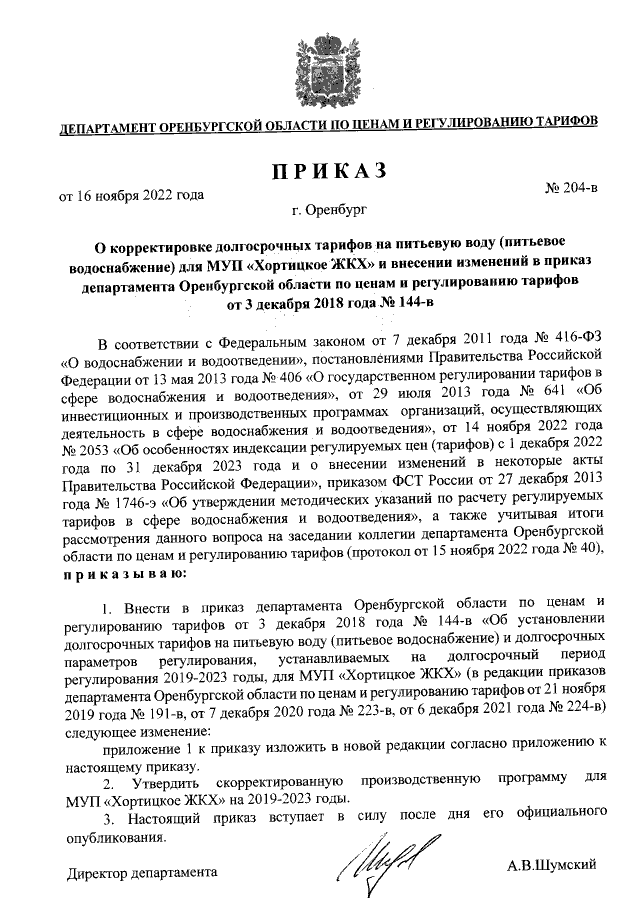 ДЕПАРТАМЕНТ ОРЕНБУРГСКОЙ ОБЛАСТИ ПО ЦЕНАМ И РЕГУЛИРОВАНИЮ ТАРИФОВ

ПРИКАЗ

от 16 ноября 2022 года

№ 204-в

г. Оренбург

О корректировке долгосрочных тарифов на питьевую воду (питьевое водоснабжение) для МУП «Хортицкое ЖКХ» и внесении изменений в приказ департамента Оренбургской области по ценам и регулированию тарифов от 3 декабря 2018 года № 144-в

В соответствии с Федеральным законом от 7 декабря 2011 года № 416-ФЗ «О водоснабжении и водоотведении», постановлениями Правительства Российской Федерации от 13 мая 2013 года № 406 «О государственном регулировании тарифов в сфере водоснабжения и водоотведения», от 29 июля 2013 года № 641 «Об инвестиционных и производственных программах организаций, осуществляющих деятельность в сфере водоснабжения и водоотведения», от 14 ноября 2022 года № 2053 «Об особенностях индексации регулируемых цен (тарифов) с 1 декабря 2022 года по 31 декабря 2023 года и о внесении изменений в некоторые акты Правительства Российской Федерации», приказом ФСТ России от 27 декабря 2013 года № 1746-э «Об утверждении методических указаний по расчету регулируемых тарифов в сфере водоснабжения и водоотведения», а также учитывая итоги рассмотрения данного вопроса на заседании коллегии департамента Оренбургской области по ценам и регулированию тарифов (протокол от 15 ноября 2022 года № 40), приказываю:

1. Внести в приказ департамента Оренбургской области по ценам и регулированию тарифов от 3 декабря 2018 года № 144-в «Об установлении долгосрочных тарифов на питьевую воду (питьевое водоснабжение) и долгосрочных параметров регулирования, устанавливаемых на долгосрочный период регулирования 2019-2023 годы, для МУП «Хортицкое ЖКХ» (в редакции приказов департамента Оренбургской области по ценам и регулированию тарифов от 21 ноября 2019 года № 191-в, от 7 декабря 2020 года № 223-в, от 6 декабря 2021 года № 224-в) следующее изменение:

приложение 1 к приказу изложить в новой редакции согласно приложению к настоящему приказу.

2. Утвердить скорректированную производственную программу для МУП «Хортицкое ЖКХ» на 2019-2023 годы.

3. Настоящий приказ вступает в силу после дня его официального опубликования.

Директор департамента

А.В.Шумский